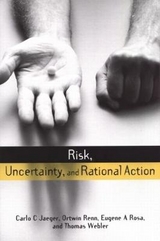 Risk,
Uncertainty, and Rational Action

Carlo C Jaeger, Ortwin Renn, Eugene A Rosa, and Thomas Webler